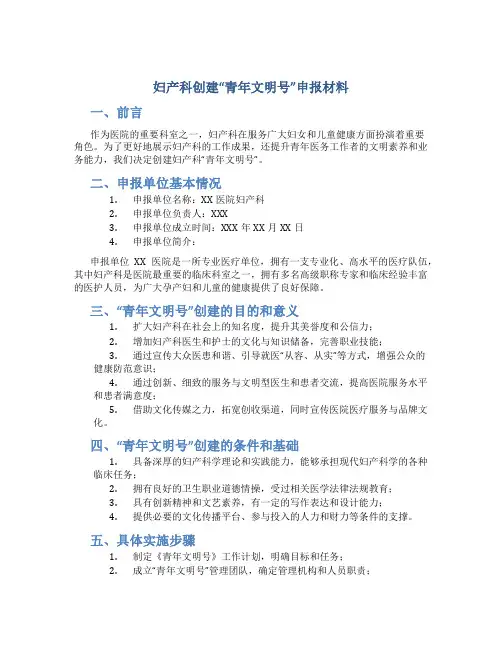 妇产科创建“青年文明号”申报材料

一、前言

作为医院的重要科室之一，妇产科在服务广大妇女和儿童健康方面扮演着重要角色。为了更好地展示妇产科的工作成果，还提升青年医务工作者的文明素养和业务能力，我们决定创建妇产科“青年文明号”。

二、申报单位基本情况

1. 申报单位名称：XX 医院妇产科
2. 申报单位负责人：XXX
3. 申报单位成立时间：XXX 年 XX 月 XX 日
4. 申报单位简介：

申报单位 XX 医院是一所专业医疗单位，拥有一支专业化、高水平的医疗队伍，其中妇产科是医院最重要的临床科室之一，拥有多名高级职称专家和临床经验丰富的医护人员，为广大孕产妇和儿童的健康提供了良好保障。

三、“青年文明号”创建的目的和意义

1. 扩大妇产科在社会上的知名度，提升其美誉度和公信力；
2. 增加妇产科医生和护士的文化与知识储备，完善职业技能；
3. 通过宣传大众医患和谐、引导就医“从容、从实”等方式，增强公众的健康防范意识；
4. 通过创新、细致的服务与文明型医生和患者交流，提高医院服务水平和患者满意度；
5. 借助文化传媒之力，拓宽创收渠道，同时宣传医院医疗服务与品牌文化。

四、“青年文明号”创建的条件和基础

1. 具备深厚的妇产科学理论和实践能力，能够承担现代妇产科学的各种临床任务；
2. 拥有良好的卫生职业道德情操，受过相关医学法律法规教育；
3. 具有创新精神和文艺素养，有一定的写作表达和设计能力；
4. 提供必要的文化传播平台、参与投入的人力和财力等条件的支撑。

五、具体实施步骤

1. 制定《青年文明号》工作计划，明确目标和任务；
2. 成立“青年文明号”管理团队，确定管理机构和人员职责；